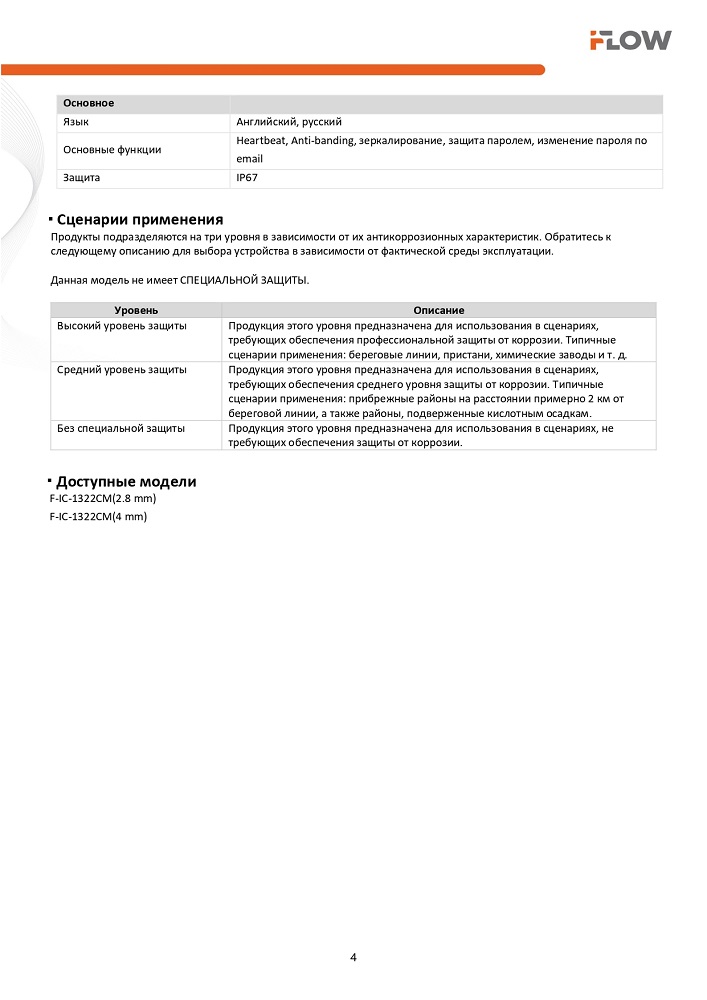 FLOW

| Основное | |
|---|---|
| Язык | Английский, русский |
| Основные функции | Heartbeat, Anti-banding, зеркалирование, защита паролем, изменение пароля по email |
| Защита | IP67 |

Сценарии применения

Продукты подразделяются на три уровня в зависимости от их антикоррозионных характеристик. Обратитесь к следующему описанию для выбора устройства в зависимости от фактической среды эксплуатации.

Данная модель не имеет СПЕЦИАЛЬНОЙ ЗАЩИТЫ.

| Уровень | Описание |
|---|---|
| Высокий уровень защиты | Продукция этого уровня предназначена для использования в сценариях, требующих обеспечения профессиональной защиты от коррозии. Типичные сценарии применения: береговые линии, пристани, химические заводы и т. д. |
| Средний уровень защиты | Продукция этого уровня предназначена для использования в сценариях, требующих обеспечения среднего уровня защиты от коррозии. Типичные сценарии применения: прибрежные районы на расстоянии примерно 2 км от береговой линии, а также районы, подверженные кислотным осадкам. |
| Без специальной защиты | Продукция этого уровня предназначена для использования в сценариях, не требующих обеспечения защиты от коррозии. |

Доступные модели

F-IC-1322CM(2.8 mm)
F-IC-1322CM(4 mm)

4